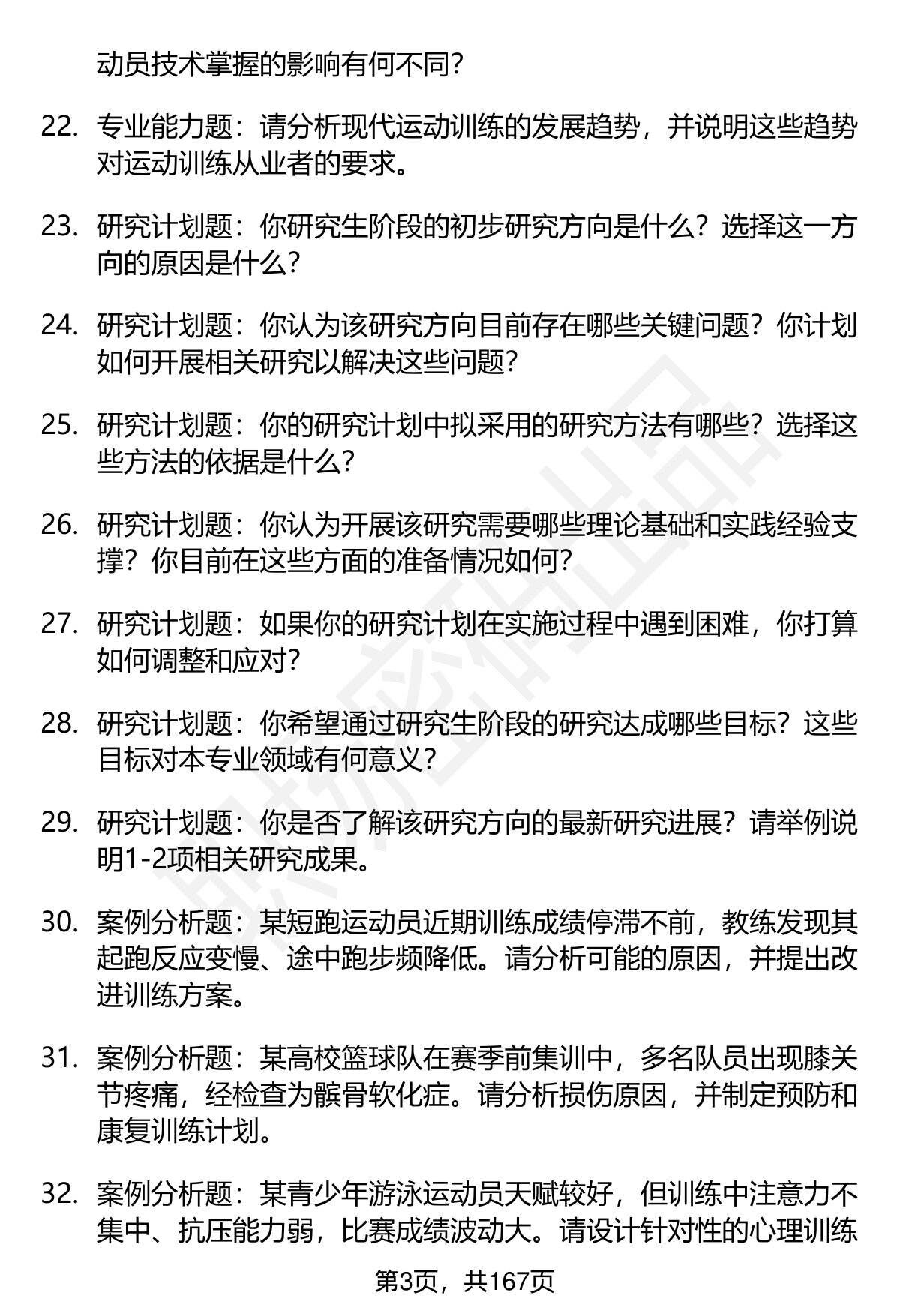 动员技术掌握的影响有何不同？

22. 专业能力题：请分析现代运动训练的发展趋势，并说明这些趋势对运动训练从业者的要求。

23. 研究计划题：你研究生阶段的初步研究方向是什么？选择这一方向的原因是什么？

24. 研究计划题：你认为该研究方向目前存在哪些关键问题？你计划如何开展相关研究以解决这些问题？

25. 研究计划题：你的研究计划中拟采用的研究方法有哪些？选择这些方法的依据是什么？

26. 研究计划题：你认为开展该研究需要哪些理论基础和实践经验支撑？你目前在这些方面的准备情况如何？

27. 研究计划题：如果你的研究计划在实施过程中遇到困难，你打算如何调整和应对？

28. 研究计划题：你希望通过研究生阶段的研究达成哪些目标？这些目标对本专业领域有何意义？

29. 研究计划题：你是否了解该研究方向的最新研究进展？请举例说明1-2项相关研究成果。

30. 案例分析题：某短跑运动员近期训练成绩停滞不前，教练发现其起跑反应变慢、途中跑步频降低。请分析可能的原因，并提出改进训练方案。

31. 案例分析题：某高校篮球队在赛季前集训中，多名队员出现膝关节疼痛，经检查为髌骨软化症。请分析损伤原因，并制定预防和康复训练计划。

32. 案例分析题：某青少年游泳运动员天赋较好，但训练中注意力不集中、抗压能力弱，比赛成绩波动大。请设计针对性的心理训练

第3页，共167页